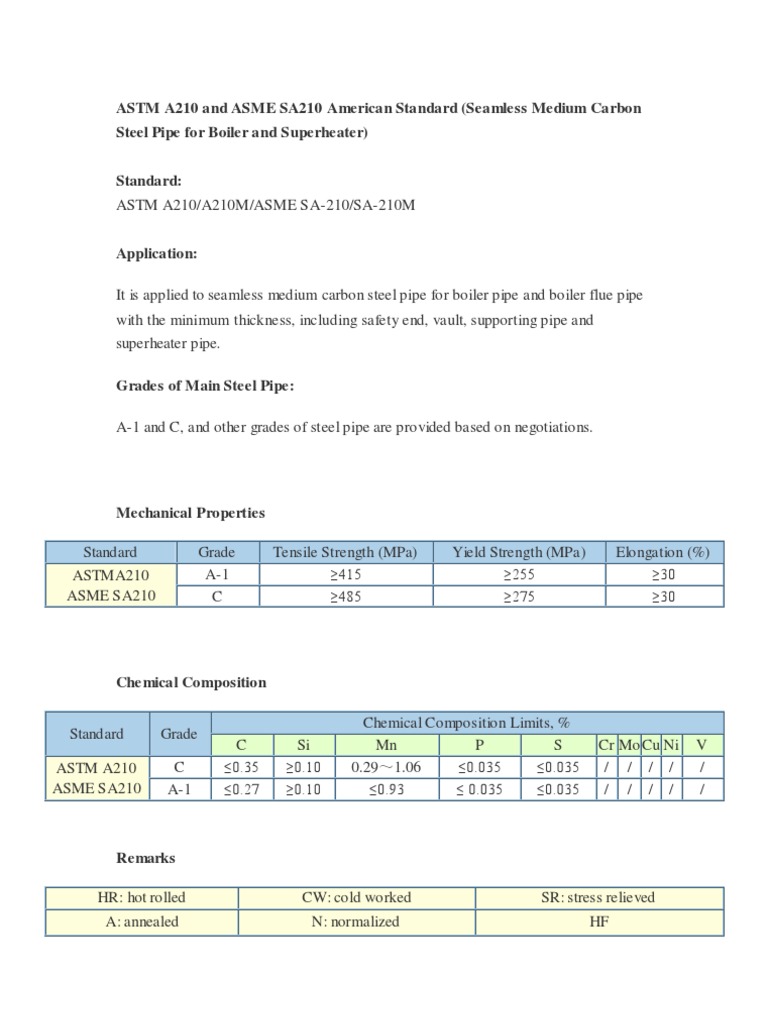 ASTM A210 and ASME SA210 American Standard (Seamless Medium Carbon Steel Pipe for Boiler and Superheater)

Standard:
ASTM A210/A210M/ASME SA-210/SA-210M

Application:

It is applied to seamless medium carbon steel pipe for boiler pipe and boiler flue pipe with the minimum thickness, including safety end, vault, supporting pipe and superheater pipe.

Grades of Main Steel Pipe:

A-1 and C, and other grades of steel pipe are provided based on negotiations.

Mechanical Properties

| Standard | Grade | Tensile Strength (MPa) | Yield Strength (MPa) | Elongation (%) |
|---|---|---|---|---|
| ASTM A210 ASME SA210 | A-1 | ≥415 | ≥255 | ≥30 |
| | C | ≥485 | ≥275 | ≥30 |

Chemical Composition

| Standard | Grade | Chemical Composition Limits, % | | | | | | | | | |
|---|---|---|---|---|---|---|---|---|---|---|---|
| | | C | Si | Mn | P | S | Cr | Mo | Cu | Ni | V |
| ASTM A210 ASME SA210 | C | ≤0.35 | ≥0.10 | 0.29～1.06 | ≤0.035 | ≤0.035 | / | / | / | / | / |
| | A-1 | ≤0.27 | ≥0.10 | ≤0.93 | ≤ 0.035 | ≤0.035 | / | / | / | / | / |

Remarks

| HR: hot rolled | CW: cold worked | SR: stress relieved |
|---|---|---|
| A: annealed | N: normalized | HF |